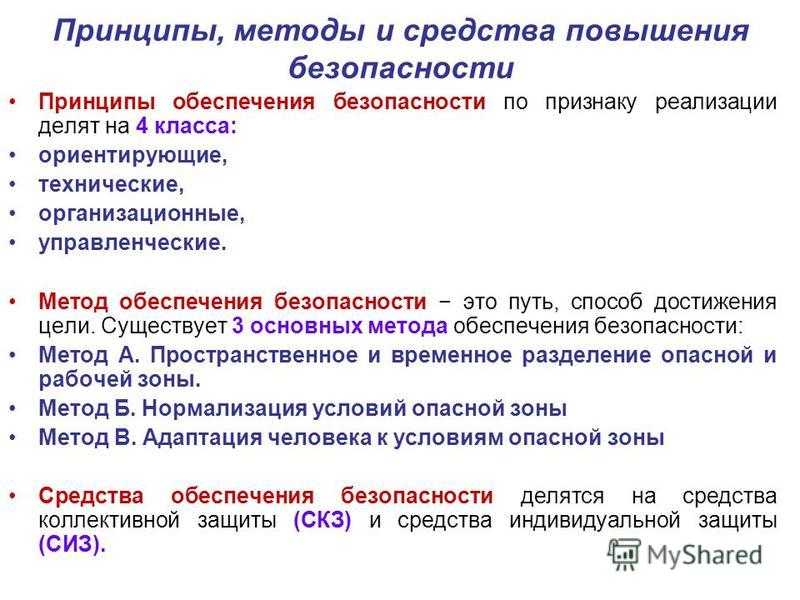 Принципы, методы и средства повышения безопасности

• Принципы обеспечения безопасности по признаку реализации делят на 4 класса:
• ориентирующие,
• технические,
• организационные,
• управленческие.

• Метод обеспечения безопасности − это путь, способ достижения цели. Существует 3 основных метода обеспечения безопасности:
• Метод А. Пространственное и временное разделение опасной и рабочей зоны.
• Метод Б. Нормализация условий опасной зоны
• Метод В. Адаптация человека к условиям опасной зоны

• Средства обеспечения безопасности делятся на средства коллективной защиты (СКЗ) и средства индивидуальной защиты (СИЗ).

MyShared